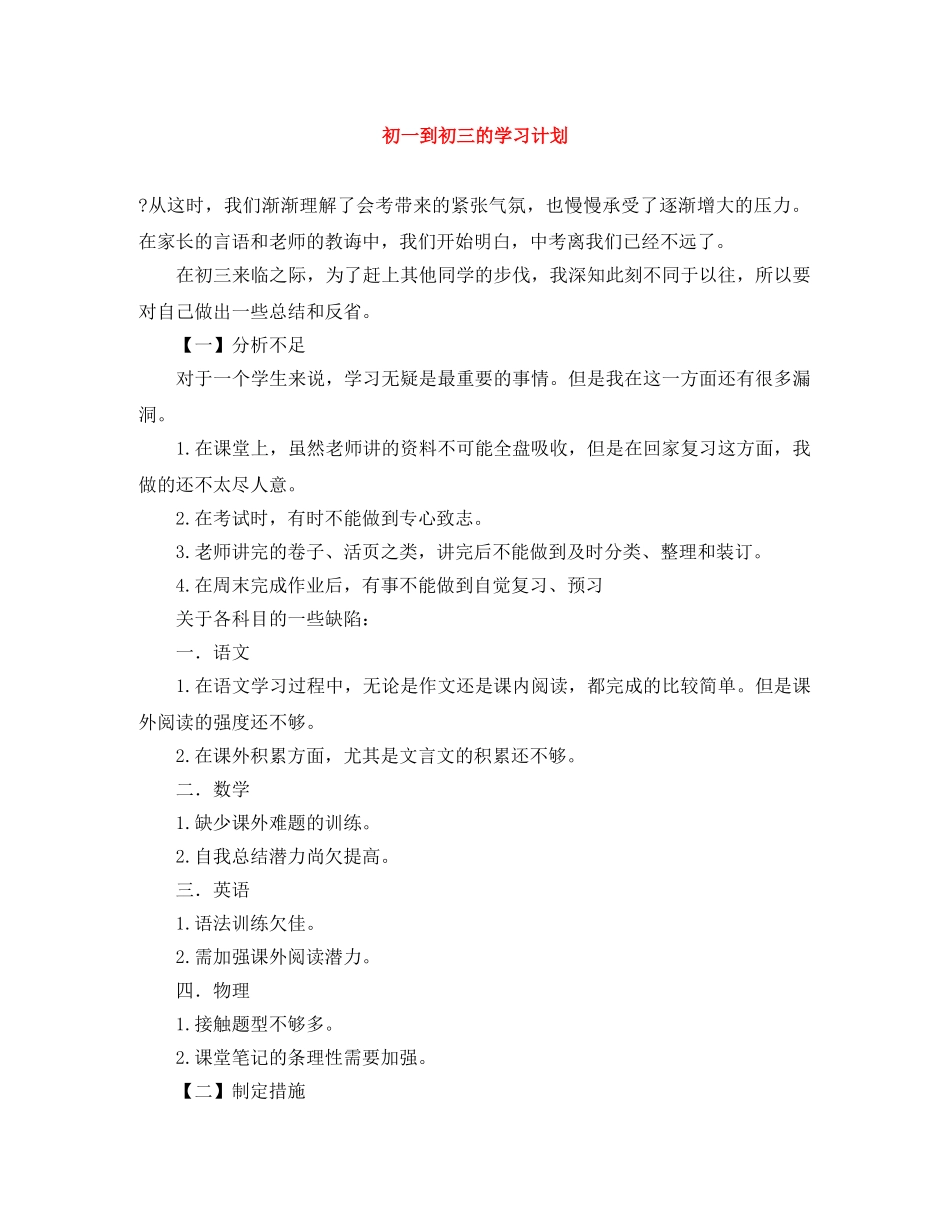 初一到初三的学习计划

?从这时，我们渐渐理解了会考带来的紧张气氛，也慢慢承受了逐渐增大的压力。在家长的言语和老师的教诲中，我们开始明白，中考离我们已经不远了。

在初三来临之际，为了赶上其他同学的步伐，我深知此刻不同于以往，所以要对自己做出一些总结和反省。

【一】分析不足

对于一个学生来说，学习无疑是最重要的事情。但是我在这一方面还有很多漏洞。

1.在课堂上，虽然老师讲的资料不可能全盘吸收，但是在回家复习这方面，我做的还不太尽人意。

2.在考试时，有时不能做到专心致志。

3.老师讲完的卷子、活页之类，讲完后不能做到及时分类、整理和装订。

4.在周末完成作业后，有事不能做到自觉复习、预习

关于各科目的一些缺陷：

一．语文

1.在语文学习过程中，无论是作文还是课内阅读，都完成的比较简单。但是课外阅读的强度还不够。

2.在课外积累方面，尤其是文言文的积累还不够。

二．数学

1.缺少课外难题的训练。

2.自我总结潜力尚欠提高。

三．英语

1.语法训练欠佳。

2.需加强课外阅读潜力。

四．物理

1.接触题型不够多。

2.课堂笔记的条理性需要加强。

【二】制定措施